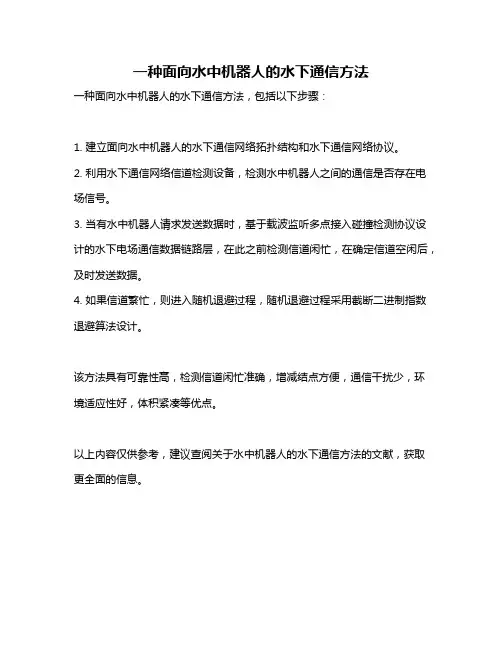 一种面向水中机器人的水下通信方法

一种面向水中机器人的水下通信方法，包括以下步骤：

1. 建立面向水中机器人的水下通信网络拓扑结构和水下通信网络协议。

2. 利用水下通信网络信道检测设备，检测水中机器人之间的通信是否存在电场信号。

3. 当有水中机器人请求发送数据时，基于载波监听多点接入碰撞检测协议设计的水下电场通信数据链路层，在此之前检测信道闲忙，在确定信道空闲后，及时发送数据。

4. 如果信道繁忙，则进入随机退避过程，随机退避过程采用截断二进制指数退避算法设计。

该方法具有可靠性高，检测信道闲忙准确，增减结点方便，通信干扰少，环境适应性好，体积紧凑等优点。

以上内容仅供参考，建议查阅关于水中机器人的水下通信方法的文献，获取更全面的信息。